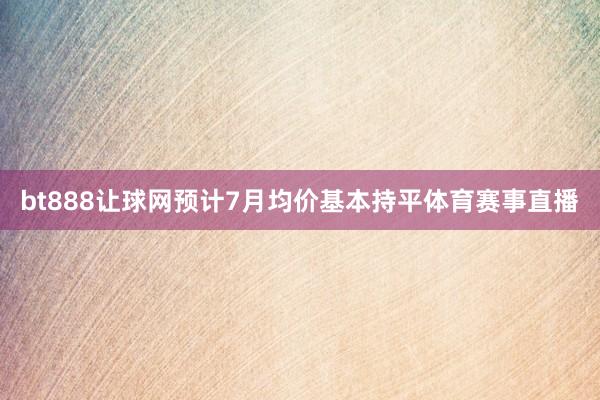 bt888让球网预计7月均价基本持平体育赛事直播